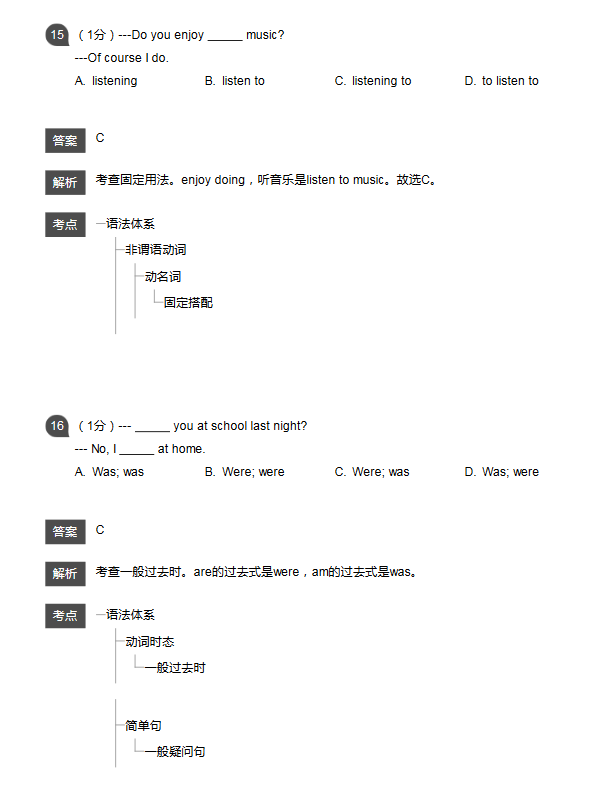 15 （1分）---Do you enjoy ____ music?
---Of course I do.
A. listening B. listen to C. listening to D. to listen to

答案 C

解析 考查固定用法。enjoy doing，听音乐是listen to music。故选C。

考点 语法体系
非谓语动词
动名词
固定搭配

16 （1分）--- ____ you at school last night?
--- No, I ____ at home.
A. Was; was B. Were; were C. Were; was D. Was; were

答案 C

解析 考查一般过去时。are的过去式是were，am的过去式是was。

考点 语法体系
动词时态
一般过去时
简单句
一般疑问句